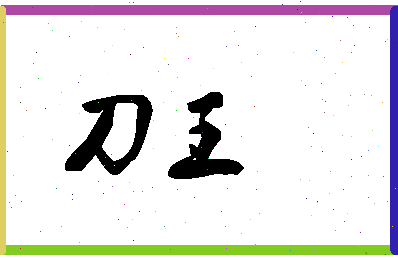 刀王